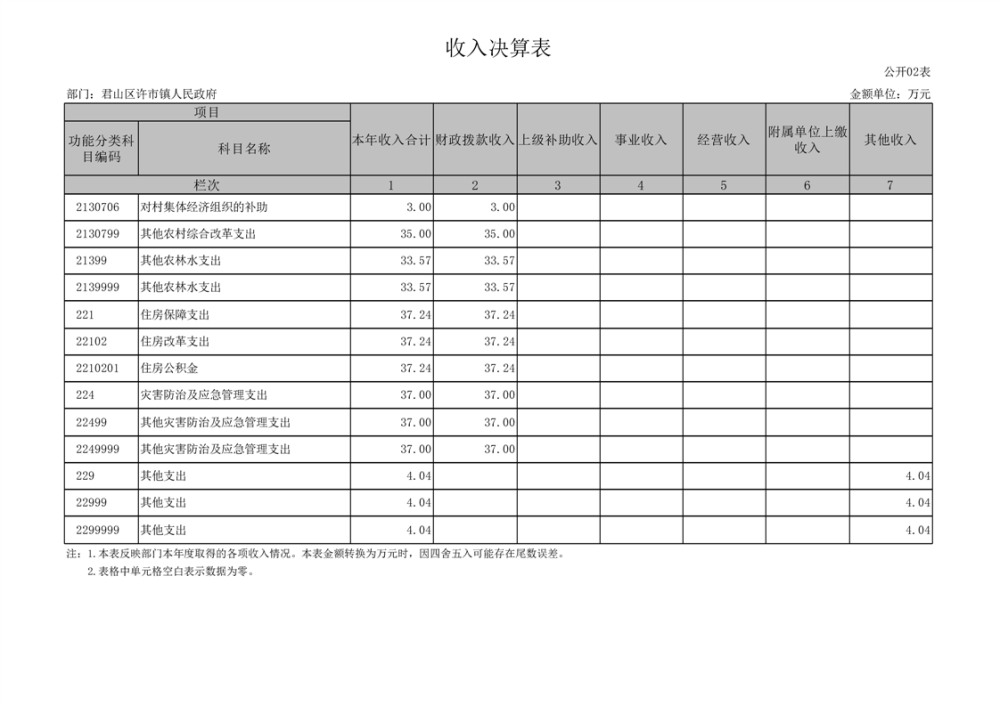 收入决算表

公开02表

部门：君山区许市镇人民政府

金额单位：万元

| 项目 | | 本年收入合计 | 财政拨款收入 | 上级补助收入 | 事业收入 | 经营收入 | 附属单位上缴收入 | 其他收入 |
|---|---|---|---|---|---|---|---|---|
| 功能分类科目编码 | 科目名称 | | | | | | | |
| 栏次 | | 1 | 2 | 3 | 4 | 5 | 6 | 7 |
| 2130706 | 对村集体经济组织的补助 | 3.00 | 3.00 | | | | | |
| 2130799 | 其他农村综合改革支出 | 35.00 | 35.00 | | | | | |
| 21399 | 其他农林水支出 | 33.57 | 33.57 | | | | | |
| 2139999 | 其他农林水支出 | 33.57 | 33.57 | | | | | |
| 221 | 住房保障支出 | 37.24 | 37.24 | | | | | |
| 22102 | 住房改革支出 | 37.24 | 37.24 | | | | | |
| 2210201 | 住房公积金 | 37.24 | 37.24 | | | | | |
| 224 | 灾害防治及应急管理支出 | 37.00 | 37.00 | | | | | |
| 22499 | 其他灾害防治及应急管理支出 | 37.00 | 37.00 | | | | | |
| 2249999 | 其他灾害防治及应急管理支出 | 37.00 | 37.00 | | | | | |
| 229 | 其他支出 | 4.04 | | | | | | 4.04 |
| 22999 | 其他支出 | 4.04 | | | | | | 4.04 |
| 2299999 | 其他支出 | 4.04 | | | | | | 4.04 |

注：1.本表反映部门本年度取得的各项收入情况。本表金额转换为万元时，因四舍五入可能存在尾数误差。
2.表格中单元格空白表示数据为零。